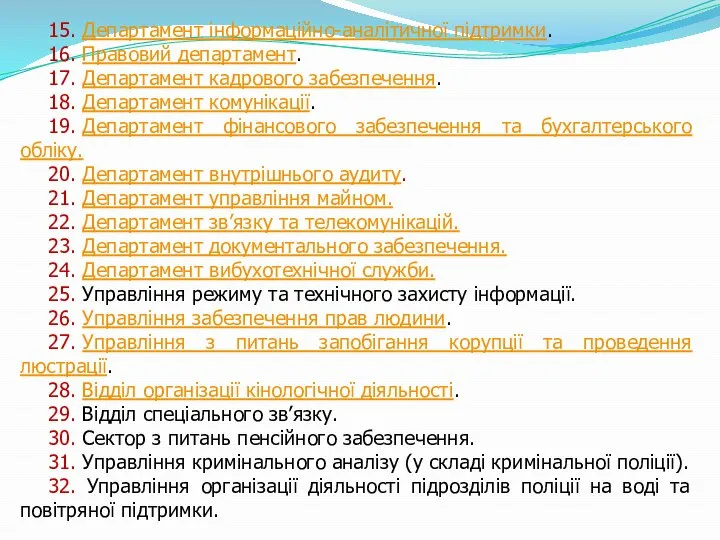 15. Департамент інформаційно-аналітичної підтримки.
16. Правовий департамент.
17. Департамент кадрового забезпечення.
18. Департамент комунікації.
19. Департамент фінансового забезпечення та бухгалтерського обліку.
20. Департамент внутрішнього аудиту.
21. Департамент управління майном.
22. Департамент зв’язку та телекомунікацій.
23. Департамент документального забезпечення.
24. Департамент вибухотехнічної служби.
25. Управління режиму та технічного захисту інформації.
26. Управління забезпечення прав людини.
27. Управління з питань запобігання корупції та проведення люстрації.
28. Відділ організації кінологічної діяльності.
29. Відділ спеціального зв’язку.
30. Сектор з питань пенсійного забезпечення.
31. Управління кримінального аналізу (у складі кримінальної поліції).
32. Управління організації діяльності підрозділів поліції на воді та повітряної підтримки.